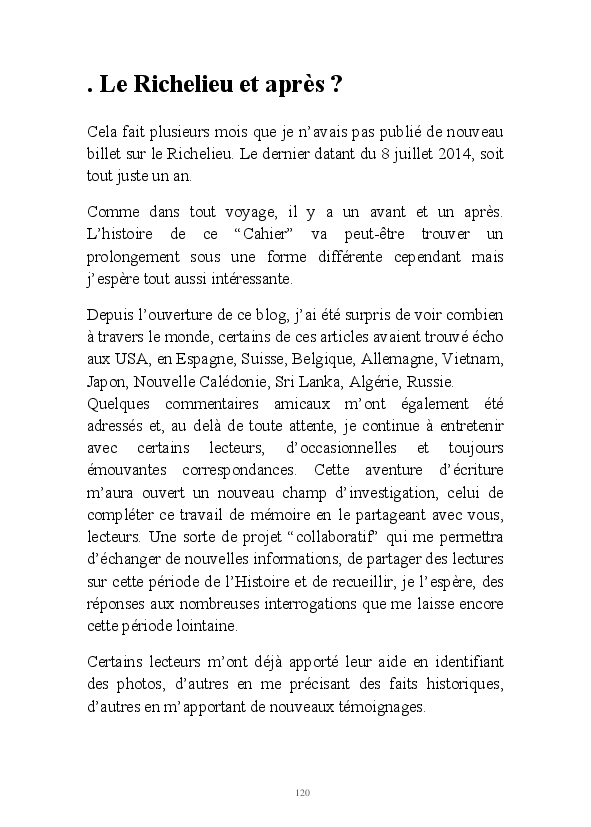 . Le Richelieu et après ?

Cela fait plusieurs mois que je n'avais pas publié de nouveau billet sur le Richelieu. Le dernier datant du 8 juillet 2014, soit tout juste un an.

Comme dans tout voyage, il y a un avant et un après. L'histoire de ce "Cahier" va peut-être trouver un prolongement sous une forme différente cependant mais j'espère tout aussi intéressante.

Depuis l'ouverture de ce blog, j'ai été surpris de voir combien à travers le monde, certains de ces articles avaient trouvé écho aux USA, en Espagne, Suisse, Belgique, Allemagne, Vietnam, Japon, Nouvelle Calédonie, Sri Lanka, Algérie, Russie.
Quelques commentaires amicaux m'ont également été adressés et, au delà de toute attente, je continue à entretenir avec certains lecteurs, d'occasionnelles et toujours émouvantes correspondances. Cette aventure d'écriture m'aura ouvert un nouveau champ d'investigation, celui de compléter ce travail de mémoire en le partageant avec vous, lecteurs. Une sorte de projet "collaboratif" qui me permettra d'échanger de nouvelles informations, de partager des lectures sur cette période de l'Histoire et de recueillir, je l'espère, des réponses aux nombreuses interrogations que me laisse encore cette période lointaine.

Certains lecteurs m'ont déjà apporté leur aide en identifiant des photos, d'autres en me précisant des faits historiques, d'autres en m'apportant de nouveaux témoignages.

120